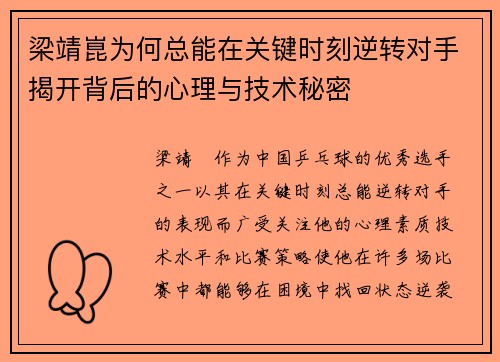 梁靖崑为何总能在关键时刻逆转对手揭开背后的心理与技术秘密

梁靖　作为中国乒乓球的优秀选手之一以其在关键时刻总能逆转对手的表现而广受关注他的心理素质技术水平和比赛策略使他在许多场比赛中都能够在困境中找回状态逆袭